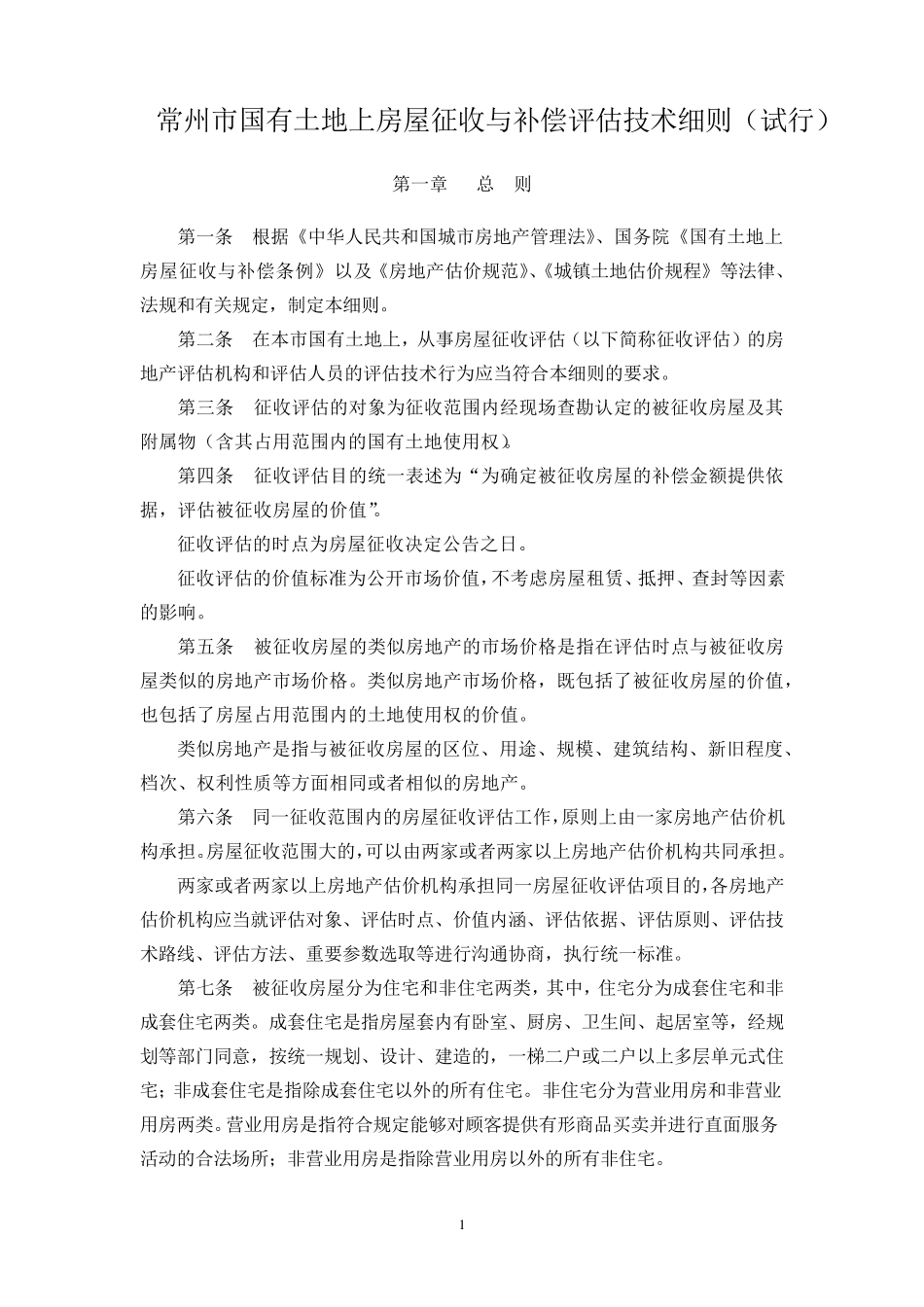 常州市国有土地上房屋征收与补偿评估技术细则（试行）

第一章　总　则

第一条　根据《中华人民共和国城市房地产管理法》、国务院《国有土地上房屋征收与补偿条例》以及《房地产估价规范》、《城镇土地估价规程》等法律、法规和有关规定，制定本细则。

第二条　在本市国有土地上，从事房屋征收评估（以下简称征收评估）的房地产评估机构和评估人员的评估技术行为应当符合本细则的要求。

第三条　征收评估的对象为征收范围内经现场查勘认定的被征收房屋及其附属物（含其占用范围内的国有土地使用权）。

第四条　征收评估目的统一表述为“为确定被征收房屋的补偿金额提供依据，评估被征收房屋的价值”。

征收评估的时点为房屋征收决定公告之日。

征收评估的价值标准为公开市场价值，不考虑房屋租赁、抵押、查封等因素的影响。

第五条　被征收房屋的类似房地产的市场价格是指在评估时点与被征收房屋类似的房地产市场价格。类似房地产市场价格，既包括了被征收房屋的价值，也包括了房屋占用范围内的土地使用权的价值。

类似房地产是指与被征收房屋的区位、用途、规模、建筑结构、新旧程度、档次、权利性质等方面相同或者相似的房地产。

第六条　同一征收范围内的房屋征收评估工作，原则上由一家房地产估价机构承担。房屋征收范围大的，可以由两家或者两家以上房地产估价机构共同承担。

两家或者两家以上房地产估价机构承担同一房屋征收评估项目的，各房地产估价机构应当就评估对象、评估时点、价值内涵、评估依据、评估原则、评估技术路线、评估方法、重要参数选取等进行沟通协商，执行统一标准。

第七条　被征收房屋分为住宅和非住宅两类，其中，住宅分为成套住宅和非成套住宅两类。成套住宅是指房屋套内有卧室、厨房、卫生间、起居室等，经规划等部门同意，按统一规划、设计、建造的，一梯二户或二户以上多层单元式住宅；非成套住宅是指除成套住宅以外的所有住宅。非住宅分为营业用房和非营业用房两类。营业用房是指符合规定能够对顾客提供有形商品买卖并进行直面服务活动的合法场所；非营业用房是指除营业用房以外的所有非住宅。

1